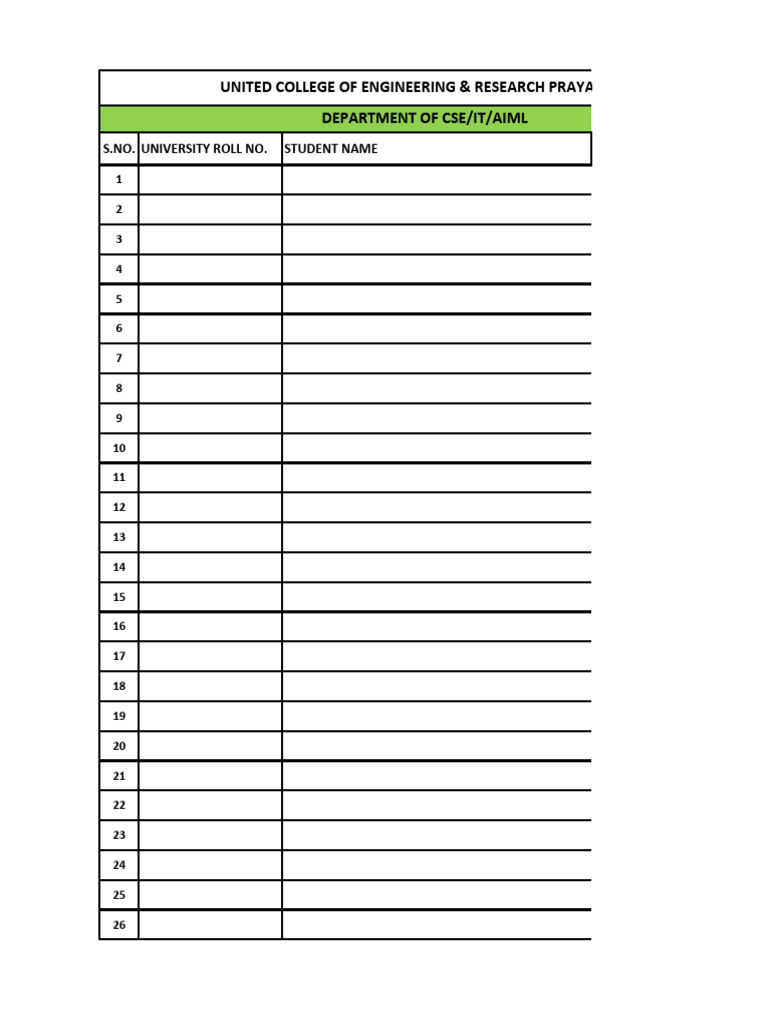 UNITED COLLEGE OF ENGINEERING & RESEARCH PRAYA

DEPARTMENT OF CSE/IT/AIML

| S.NO. | UNIVERSITY ROLL NO. | STUDENT NAME |
|---|---|---|
| 1 | | |
| 2 | | |
| 3 | | |
| 4 | | |
| 5 | | |
| 6 | | |
| 7 | | |
| 8 | | |
| 9 | | |
| 10 | | |
| 11 | | |
| 12 | | |
| 13 | | |
| 14 | | |
| 15 | | |
| 16 | | |
| 17 | | |
| 18 | | |
| 19 | | |
| 20 | | |
| 21 | | |
| 22 | | |
| 23 | | |
| 24 | | |
| 25 | | |
| 26 | | |